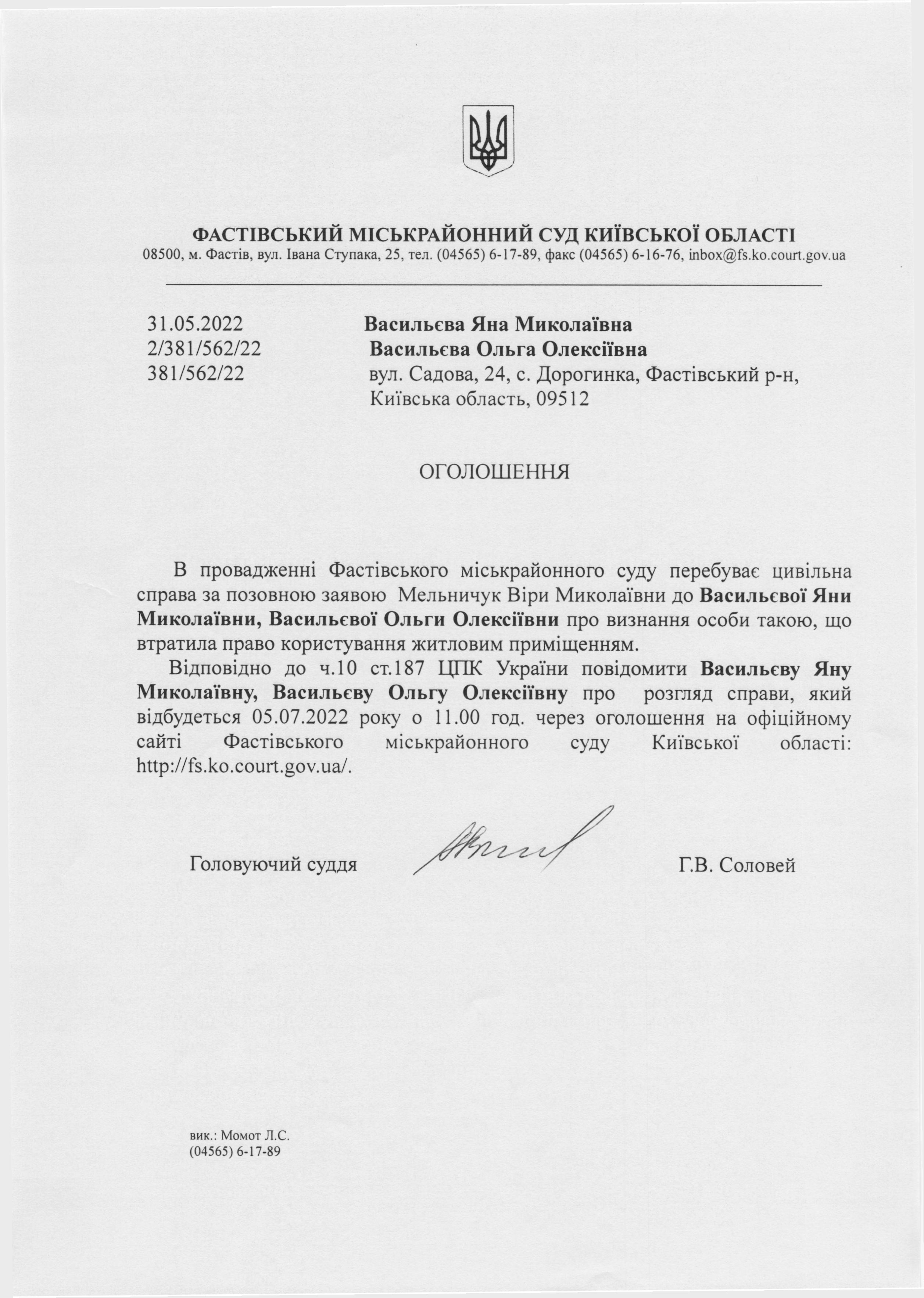 ФАСТІВСЬКИЙ МІСЬКРАЙОННИЙ СУД КИЇВСЬКОЇ ОБЛАСТІ
08500, м. Фастів, вул. Івана Ступака, 25, тел. (04565) 6-17-89, факс (04565) 6-16-76, inbox@fs.ko.court.gov.ua

31.05.2022
2/381/562/22
381/562/22

Васильєва Яна Миколаївна
Васильєва Ольга Олексіївна
вул. Садова, 24, с. Дорогинка, Фастівський р-н, Київська область, 09512

ОГОЛОШЕННЯ

В провадженні Фастівського міськрайонного суду перебуває цивільна справа за позовною заявою Мельничук Віри Миколаївни до Васильєвої Яни Миколаївни, Васильєвої Ольги Олексіївни про визнання особи такою, що втратила право користування житловим приміщенням.

Відповідно до ч.10 ст.187 ЦПК України повідомити Васильєву Яну Миколаївну, Васильєву Ольгу Олексіївну про розгляд справи, який відбудеться 05.07.2022 року о 11.00 год. через оголошення на офіційному сайті Фастівського міськрайонного суду Київської області: http://fs.ko.court.gov.ua/.

Головуючий суддя Г.В. Соловей

вик.: Момот Л.С.
(04565) 6-17-89